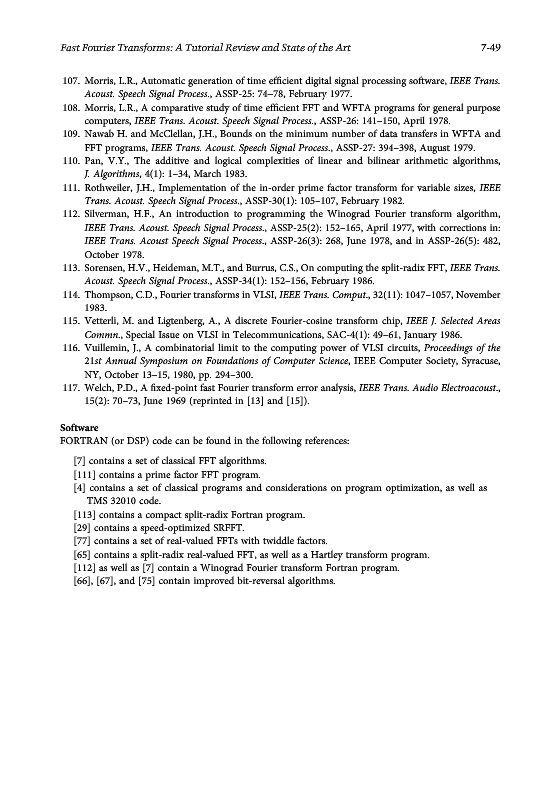 Fast Fourier Transforms: A Tutorial Review and State of the Art 7-49

107. Morris, L.R., Automatic generation of time efficient digital signal processing software, IEEE Trans. Acoust. Speech Signal Process., ASSP-25: 74–78, February 1977.
108. Morris, L.R., A comparative study of time efficient FFT and WFTA programs for general purpose computers, IEEE Trans. Acoust. Speech Signal Process., ASSP-26: 141–150, April 1978.
109. Nawab H. and McClellan, J.H., Bounds on the minimum number of data transfers in WFTA and FFT programs, IEEE Trans. Acoust. Speech Signal Process., ASSP-27: 394–398, August 1979.
110. Pan, V.Y., The additive and logical complexities of linear and bilinear arithmetic algorithms, J. Algorithms, 4(1): 1–34, March 1983.
111. Rothweiler, J.H., Implementation of the in-order prime factor transform for variable sizes, IEEE Trans. Acoust. Speech Signal Process., ASSP-30(1): 105–107, February 1982.
112. Silverman, H.F., An introduction to programming the Winograd Fourier transform algorithm, IEEE Trans. Acoust. Speech Signal Process., ASSP-25(2): 152–165, April 1977, with corrections in: IEEE Trans. Acoust Speech Signal Process., ASSP-26(3): 268, June 1978, and in ASSP-26(5): 482, October 1978.
113. Sorensen, H.V., Heideman, M.T., and Burrus, C.S., On computing the split-radix FFT, IEEE Trans. Acoust. Speech Signal Process., ASSP-34(1): 152–156, February 1986.
114. Thompson, C.D., Fourier transforms in VLSI, IEEE Trans. Comput., 32(11): 1047–1057, November 1983.
115. Vetterli, M. and Ligtenberg, A., A discrete Fourier-cosine transform chip, IEEE J. Selected Areas Commn., Special Issue on VLSI in Telecommunications, SAC-4(1): 49–61, January 1986.
116. Vuillemin, J., A combinatorial limit to the computing power of VLSI circuits, Proceedings of the 21st Annual Symposium on Foundations of Computer Science, IEEE Computer Society, Syracuse, NY, October 13–15, 1980, pp. 294–300.
117. Welch, P.D., A fixed-point fast Fourier transform error analysis, IEEE Trans. Audio Electroacoust., 15(2): 70–73, June 1969 (reprinted in [13] and [15]).

Software
FORTRAN (or DSP) code can be found in the following references:

[7] contains a set of classical FFT algorithms.
[111] contains a prime factor FFT program.
[4] contains a set of classical programs and considerations on program optimization, as well as TMS 32010 code.
[113] contains a compact split-radix Fortran program.
[29] contains a speed-optimized SRFFT.
[77] contains a set of real-valued FFTs with twiddle factors.
[65] contains a split-radix real-valued FFT, as well as a Hartley transform program.
[112] as well as [7] contain a Winograd Fourier transform Fortran program.
[66], [67], and [75] contain improved bit-reversal algorithms.